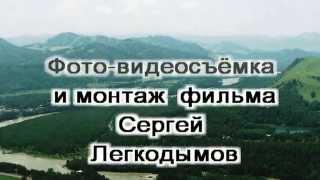 Фото-видеосъёмка
и монтаж фильма
Сергей
Легкодымов